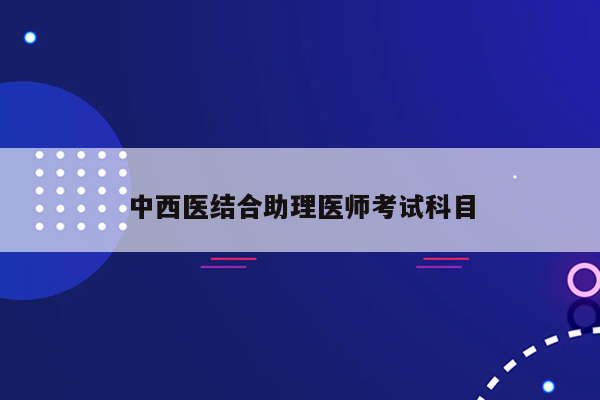 中西医结合助理医师考试科目